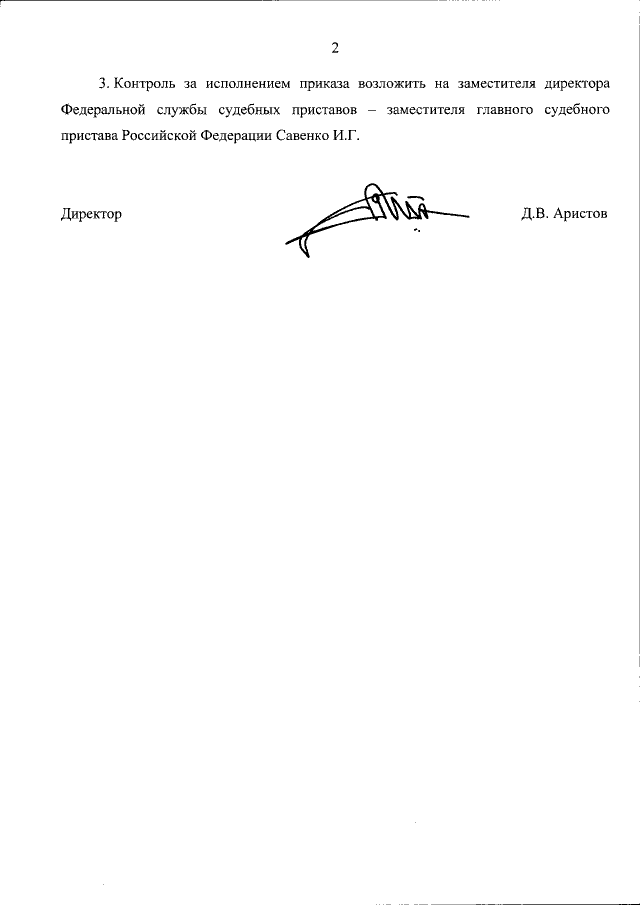 2

3. Контроль за исполнением приказа возложить на заместителя директора Федеральной службы судебных приставов – заместителя главного судебного пристава Российской Федерации Савенко И.Г.

Директор Д.В. Аристов